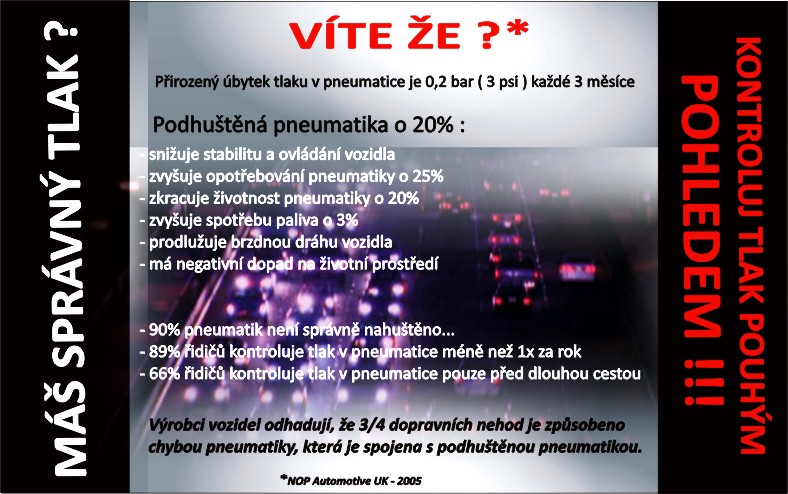 MÁŠ SPRÁVNÝ TLAK ?

VÍTE ŽE ?*

Přirozený úbytek tlaku v pneumatice je 0,2 bar ( 3 psi ) každé 3 měsíce

Podhuštěná pneumatika o 20% :

- snižuje stabilitu a ovládání vozidla
- zvyšuje opotřebování pneumatiky o 25%
- zkracuje životnost pneumatiky o 20%
- zvyšuje spotřebu paliva o 3%
- prodlužuje brzdnou dráhu vozidla
- má negativní dopad na životní prostředí

- 90% pneumatik není správně nahuštěno...
- 89% řidičů kontroluje tlak v pneumatice méně než 1x za rok
- 66% řidičů kontroluje tlak v pneumatice pouze před dlouhou cestou

Výrobci vozidel odhadují, že 3/4 dopravních nehod je způsobeno chybou pneumatiky, která je spojena s podhuštěnou pneumatikou.

*NOP Automotive UK - 2005

KONTROLUJ TLAK POUHÝM POHLEDEM !!!